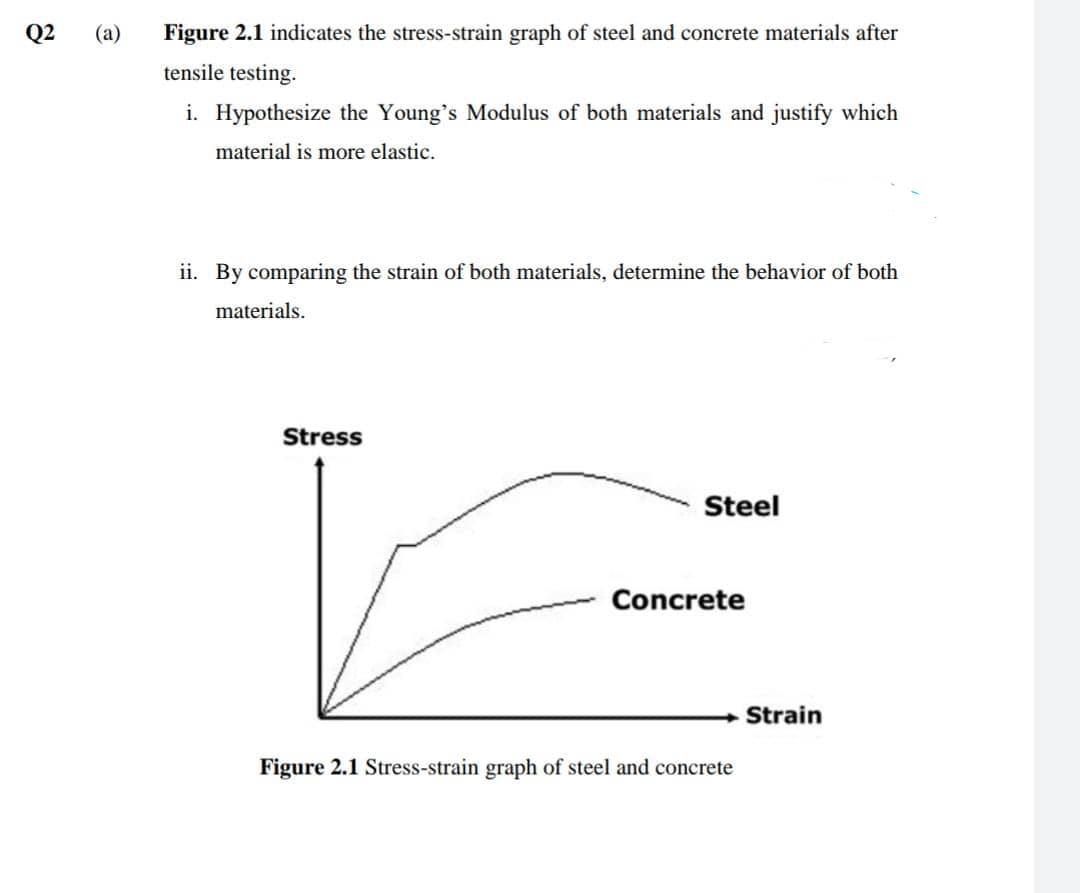 Q2 (a) Figure 2.1 indicates the stress-strain graph of steel and concrete materials after tensile testing.

i. Hypothesize the Young's Modulus of both materials and justify which material is more elastic.

ii. By comparing the strain of both materials, determine the behavior of both materials.

Stress

Steel

Concrete

Strain

Figure 2.1 Stress-strain graph of steel and concrete